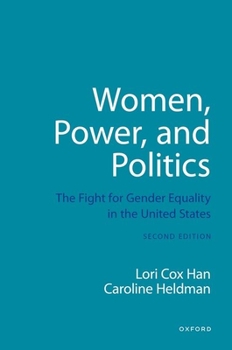 Women, Power, and Politics

The Fight for Gender Equality in the United States

SECOND EDITION

Lori Cox Han
Caroline Heldman

OXFORD